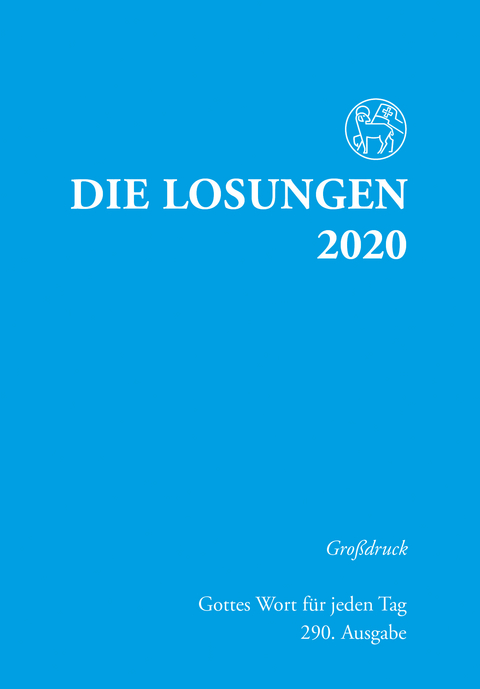 DIE LOSUNGEN
2020

Großdruck

Gottes Wort für jeden Tag
290. Ausgabe